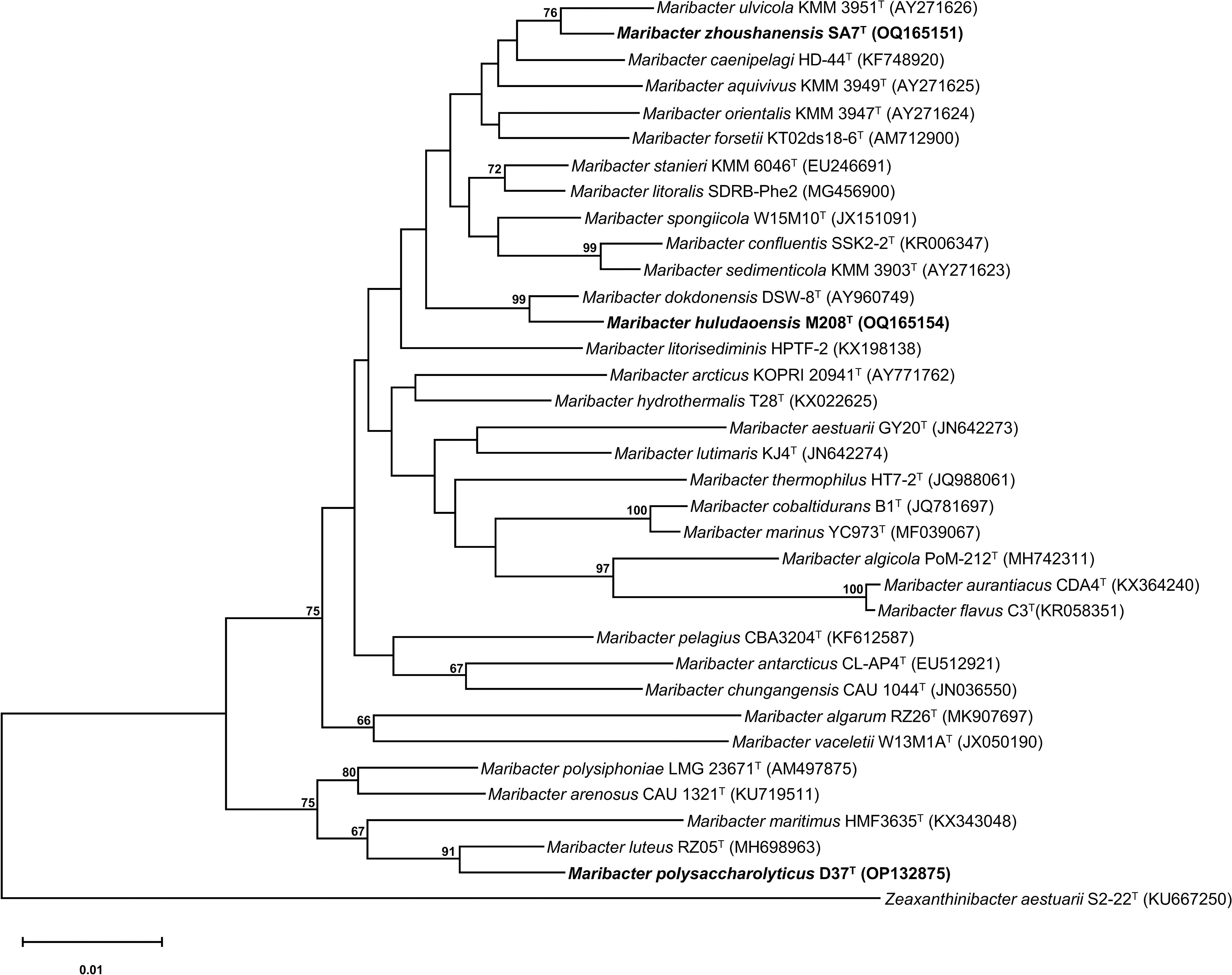 76 Maribacter ulvicola KMM 3951$^T$ (AY271626)
Maribacter zhoushanensis SA7$^T$ (OQ165151)
Maribacter caenipelagi HD-44$^T$ (KF748920)
Maribacter aquivivus KMM 3949$^T$ (AY271625)
Maribacter orientalis KMM 3947$^T$ (AY271624)
Maribacter forsetii KT02ds18-6$^T$ (AM712900)
72 Maribacter stanieri KMM 6046$^T$ (EU246691)
Maribacter litoralis SDRB-Phe2 (MG456900)
Maribacter spongiicola W15M10$^T$ (JX151091)
99 Maribacter confluentis SSK2-2$^T$ (KR006347)
Maribacter sedimenticola KMM 3903$^T$ (AY271623)
99 Maribacter dokdonensis DSW-8$^T$ (AY960749)
Maribacter huludaoensis M208$^T$ (OQ165154)
Maribacter litorisediminis HPTF-2 (KX198138)
Maribacter arcticus KOPRI 20941$^T$ (AY771762)
Maribacter hydrothermalis T28$^T$ (KX022625)
Maribacter aestuarii GY20$^T$ (JN642273)
Maribacter lutimaris KJ4$^T$ (JN642274)
Maribacter thermophilus HT7-2$^T$ (JQ988061)
100 Maribacter cobaltidurans B1$^T$ (JQ781697)
Maribacter marinus YC973$^T$ (MF039067)
97 Maribacter algicola PoM-212$^T$ (MH742311)
100 Maribacter aurantiacus CDA4$^T$ (KX364240)
Maribacter flavus C3$^T$(KR058351)
75
Maribacter pelagius CBA3204$^T$ (KF612587)
67 Maribacter antarcticus CL-AP4$^T$ (EU512921)
Maribacter chungangensis CAU 1044$^T$ (JN036550)
66 Maribacter algarum RZ26$^T$ (MK907697)
Maribacter vaceletii W13M1A$^T$ (JX050190)
80 Maribacter polysiphoniae LMG 23671$^T$ (AM497875)
Maribacter arenosus CAU 1321$^T$ (KU719511)
75
67 Maribacter maritimus HMF3635$^T$ (KX343048)
91 Maribacter luteus RZ05$^T$ (MH698963)
Maribacter polysaccharolyticus D37$^T$ (OP132875)
Zeaxanthinibacter aestuarii S2-22$^T$ (KU667250)

0.01